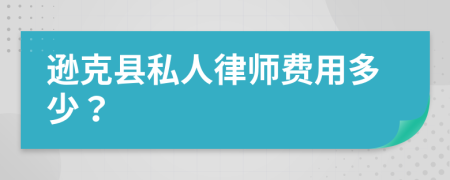 逊克县私人律师费用多少？